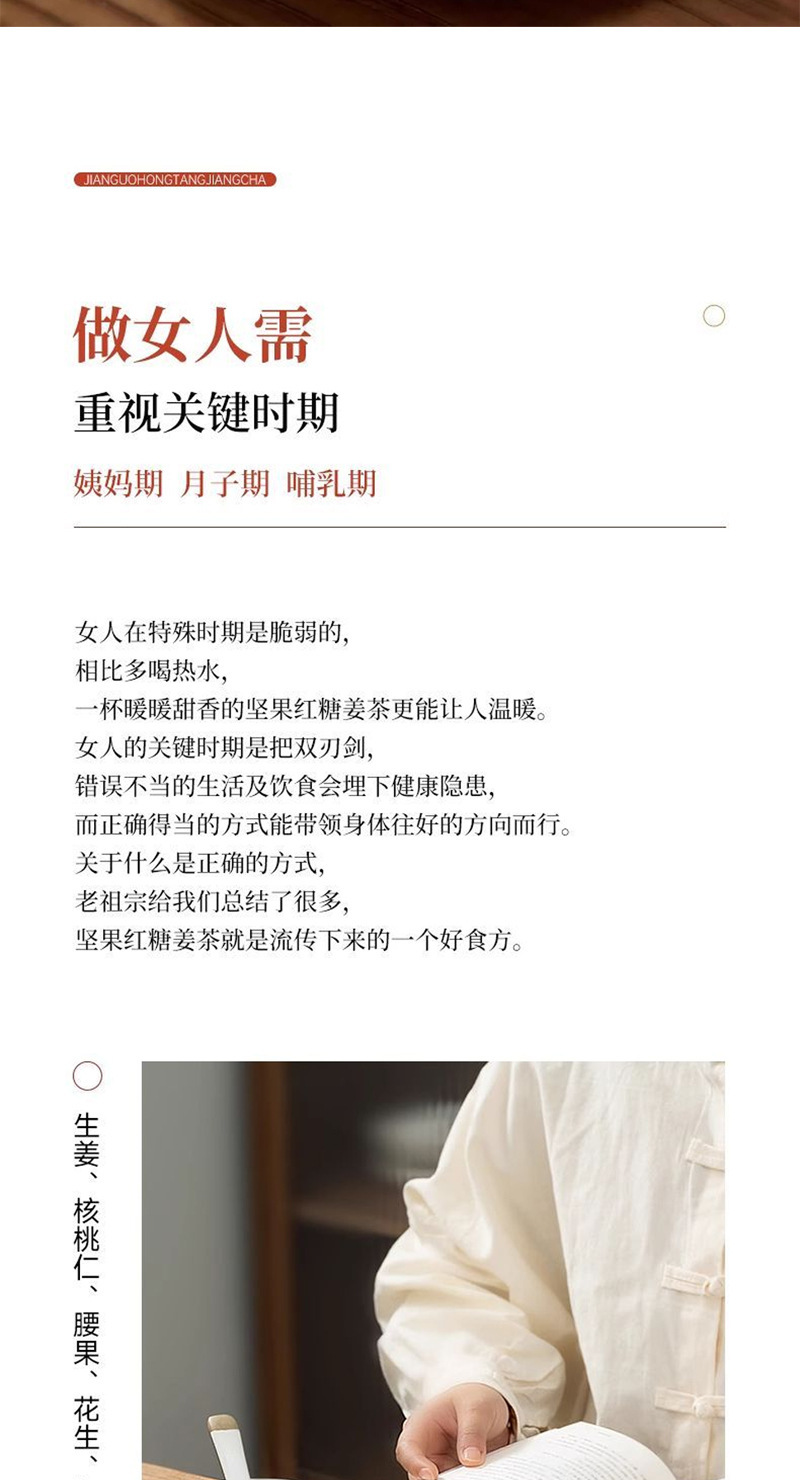 JIANGUOHONGTANGJIANGCHA

做女人需

重视关键时期

姨妈期 月子期 哺乳期

女人在特殊时期是脆弱的，
相比多喝热水，
一杯暖暖甜香的坚果红糖姜茶更能让人温暖。
女人的关键时期是把双刃剑，
错误不当的生活及饮食会埋下健康隐患，
而正确得当的方式能带领身体往好的方向而行。
关于什么是正确的方式，
老祖宗给我们总结了很多，
坚果红糖姜茶就是流传下来的一个好食方。

生姜、核桃仁、腰果、花生、